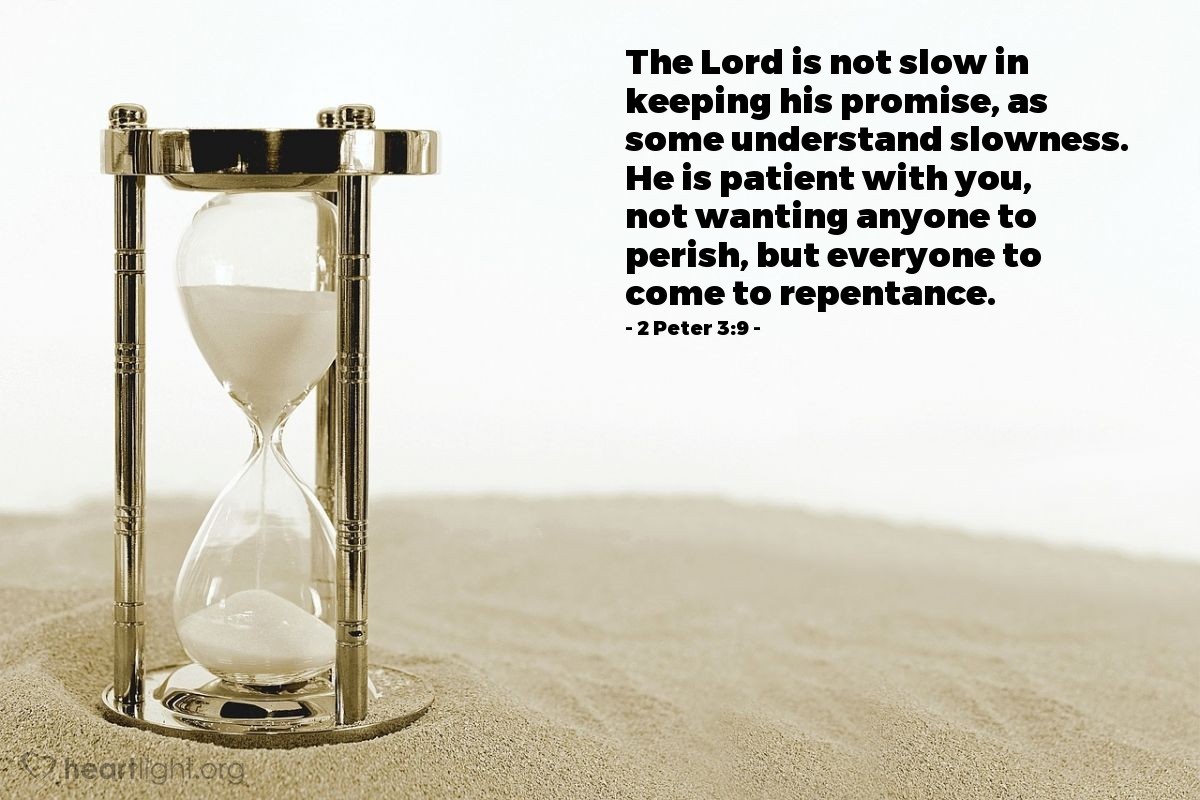 The Lord is not slow in keeping his promise, as some understand slowness. He is patient with you, not wanting anyone to perish, but everyone to come to repentance.
- 2 Peter 3:9 -

heartlight.org